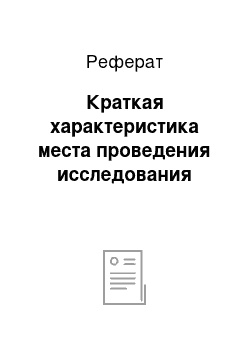 Реферат

Краткая характеристика места проведения исследования